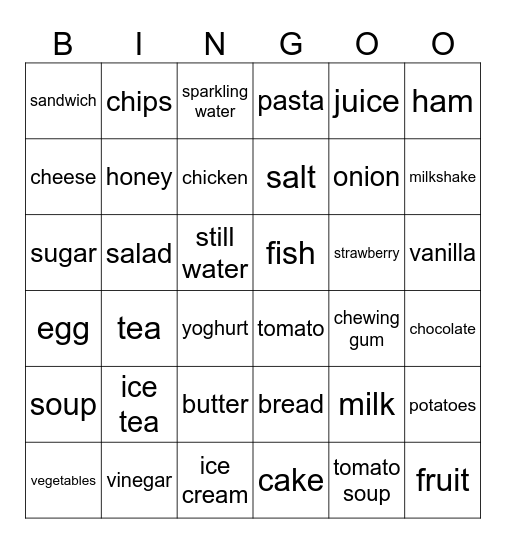 | B | I | N | G | O | O |
|---|---|---|---|---|---|
| sandwich | chips | sparkling water | pasta | juice | ham |
| cheese | honey | chicken | salt | onion | milkshake |
| sugar | salad | still water | fish | strawberry | vanilla |
| egg | tea | yoghurt | tomato | chewing gum | chocolate |
| soup | ice tea | butter | bread | milk | potatoes |
| vegetables | vinegar | ice cream | cake | tomato soup | fruit |